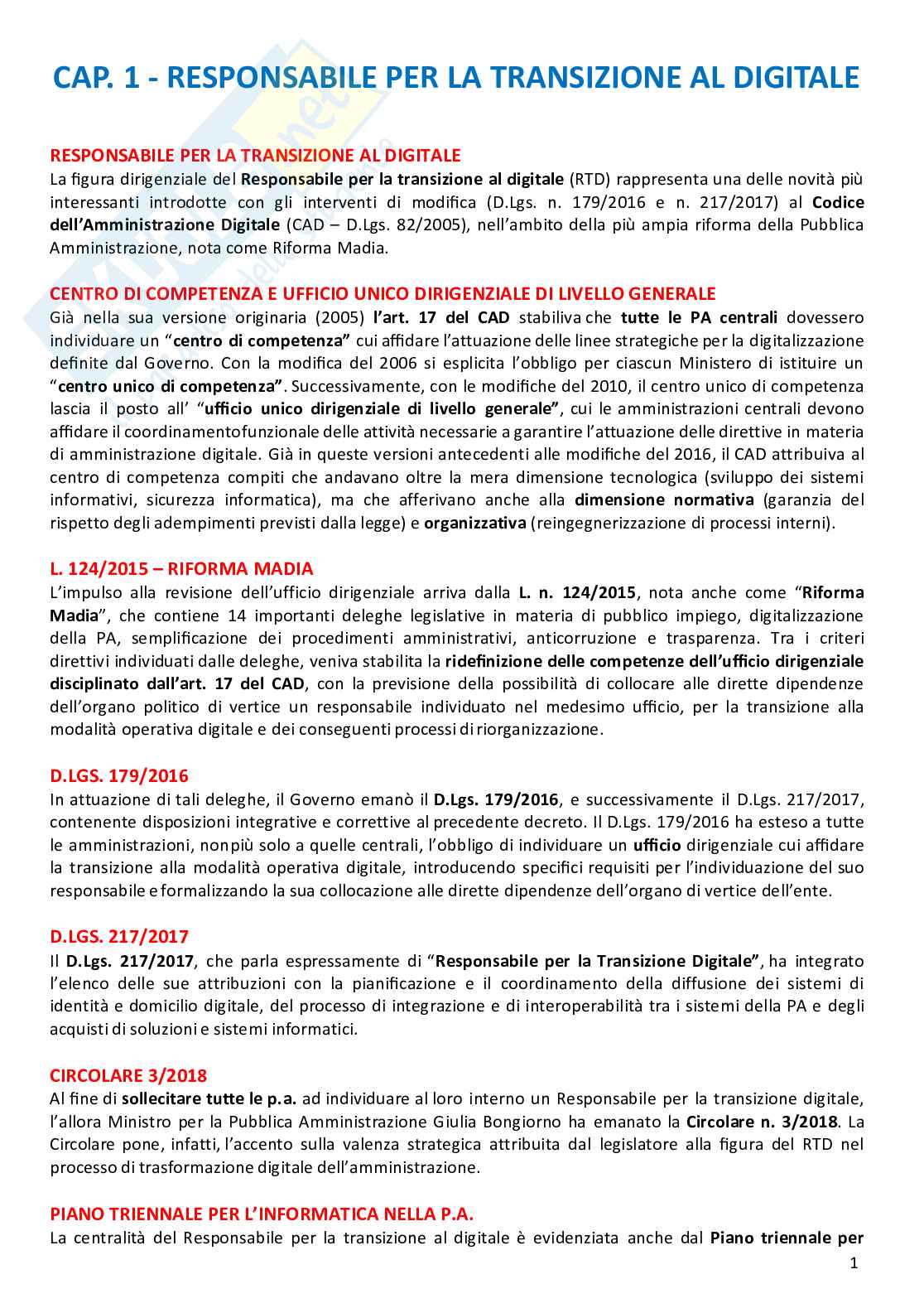 CAP. 1 - RESPONSABILE PER LA TRANSIZIONE AL DIGITALE

RESPONSABILE PER LA TRANSIZIONE AL DIGITALE
La figura dirigenziale del Responsabile per la transizione al digitale (RTD) rappresenta una delle novità più interessanti introdotte con gli interventi di modifica (D.Lgs. n. 179/2016 e n. 217/2017) al Codice dell'Amministrazione Digitale (CAD – D.Lgs. 82/2005), nell'ambito della più ampia riforma della Pubblica Amministrazione, nota come Riforma Madia.

CENTRO DI COMPETENZA E UFFICIO UNICO DIRIGENZIALE DI LIVELLO GENERALE
Già nella sua versione originaria (2005) l'art. 17 del CAD stabiliva che tutte le PA centrali dovessero individuare un "centro di competenza" cui affidare l'attuazione delle linee strategiche per la digitalizzazione definite dal Governo. Con la modifica del 2006 si esplicita l'obbligo per ciascun Ministero di istituire un "centro unico di competenza". Successivamente, con le modifiche del 2010, il centro unico di competenza lascia il posto all' "ufficio unico dirigenziale di livello generale", cui le amministrazioni centrali devono affidare il coordinamentofunzionale delle attività necessarie a garantire l'attuazione delle direttive in materia di amministrazione digitale. Già in queste versioni antecedenti alle modifiche del 2016, il CAD attribuiva al centro di competenza compiti che andavano oltre la mera dimensione tecnologica (sviluppo dei sistemi informativi, sicurezza informatica), ma che afferivano anche alla dimensione normativa (garanzia del rispetto degli adempimenti previsti dalla legge) e organizzativa (reingegnerizzazione di processi interni).

L. 124/2015 – RIFORMA MADIA
L'impulso alla revisione dell'ufficio dirigenziale arriva dalla L. n. 124/2015, nota anche come "Riforma Madia", che contiene 14 importanti deleghe legislative in materia di pubblico impiego, digitalizzazione della PA, semplificazione dei procedimenti amministrativi, anticorruzione e trasparenza. Tra i criteri direttivi individuati dalle deleghe, veniva stabilita la ridefinizione delle competenze dell'ufficio dirigenziale disciplinato dall'art. 17 del CAD, con la previsione della possibilità di collocare alle dirette dipendenze dell'organo politico di vertice un responsabile individuato nel medesimo ufficio, per la transizione alla modalità operativa digitale e dei conseguenti processi di riorganizzazione.

D.LGS. 179/2016
In attuazione di tali deleghe, il Governo emanò il D.Lgs. 179/2016, e successivamente il D.Lgs. 217/2017, contenente disposizioni integrative e correttive al precedente decreto. Il D.Lgs. 179/2016 ha esteso a tutte le amministrazioni, nonpiù solo a quelle centrali, l'obbligo di individuare un ufficio dirigenziale cui affidare la transizione alla modalità operativa digitale, introducendo specifici requisiti per l'individuazione del suo responsabile e formalizzando la sua collocazione alle dirette dipendenze dell'organo di vertice dell'ente.

D.LGS. 217/2017
Il D.Lgs. 217/2017, che parla espressamente di "Responsabile per la Transizione Digitale", ha integrato l'elenco delle sue attribuzioni con la pianificazione e il coordinamento della diffusione dei sistemi di identità e domicilio digitale, del processo di integrazione e di interoperabilità tra i sistemi della PA e degli acquisti di soluzioni e sistemi informatici.

CIRCOLARE 3/2018
Al fine di sollecitare tutte le p.a. ad individuare al loro interno un Responsabile per la transizione digitale, l'allora Ministro per la Pubblica Amministrazione Giulia Bongiorno ha emanato la Circolare n. 3/2018. La Circolare pone, infatti, l'accento sulla valenza strategica attribuita dal legislatore alla figura del RTD nel processo di trasformazione digitale dell'amministrazione.

PIANO TRIENNALE PER L'INFORMATICA NELLA P.A.
La centralità del Responsabile per la transizione al digitale è evidenziata anche dal Piano triennale per

1